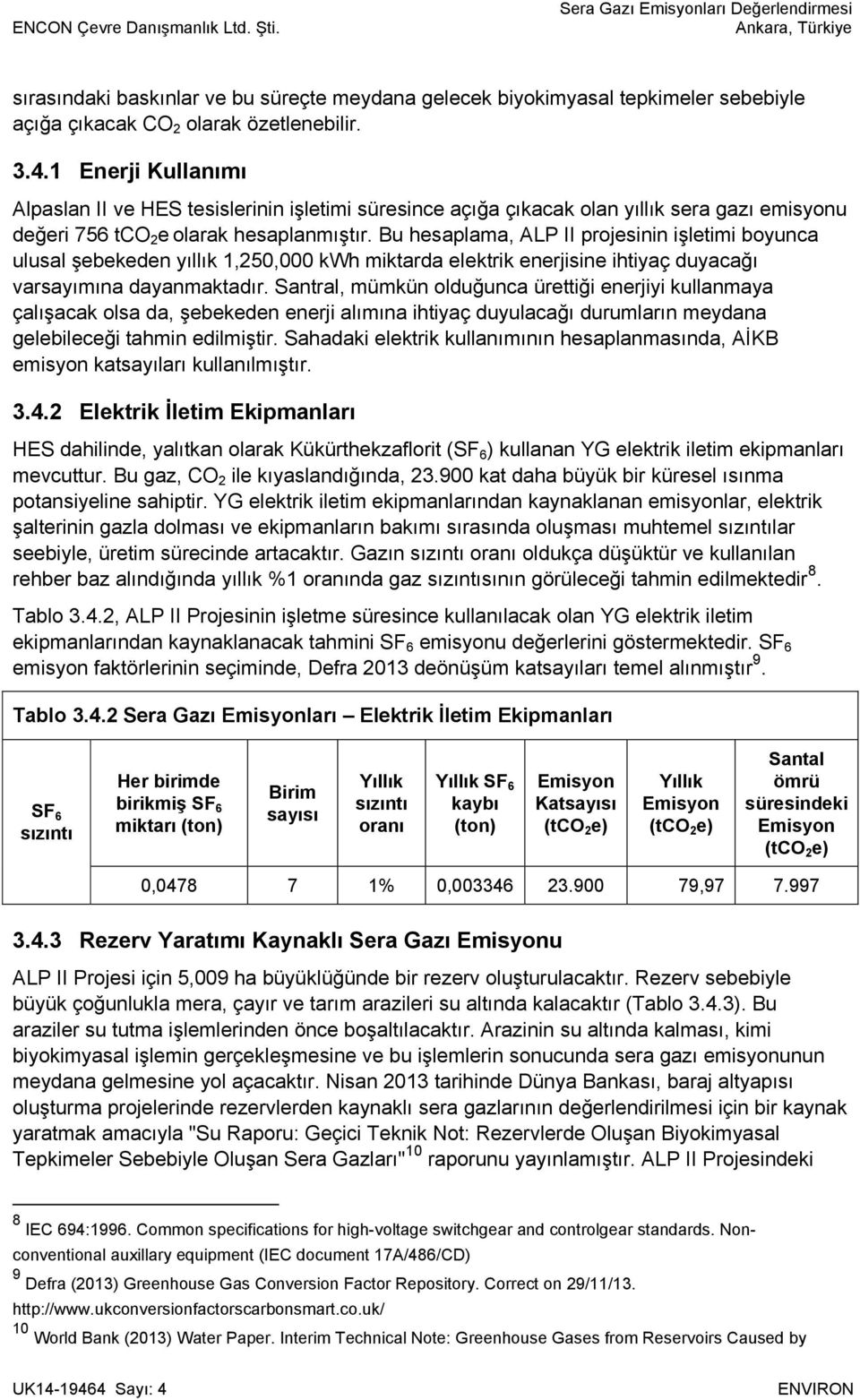 ENCON Çevre Danışmanlık Ltd. Şti.

Sera Gazı Emisyonları Değerlendirmesi
Ankara, Türkiye

sırasındaki baskınlar ve bu süreçte meydana gelecek biyokimyasal tepkimeler sebebiyle açığa çıkacak $CO_2$ olarak özetlenebilir.

3.4.1 Enerji Kullanımı

Alpaslan II ve HES tesislerinin işletimi süresince açığa çıkacak olan yıllık sera gazı emisyonu değeri 756 $tCO_2e$ olarak hesaplanmıştır. Bu hesaplama, ALP II projesinin işletimi boyunca ulusal şebekeden yıllık 1,250,000 kWh miktarda elektrik enerjisine ihtiyaç duyacağı varsayımına dayanmaktadır. Santral, mümkün olduğunca ürettiği enerjiyi kullanmaya çalışacak olsa da, şebekeden enerji alımına ihtiyaç duyulacağı durumların meydana gelebileceği tahmin edilmiştir. Sahadaki elektrik kullanımının hesaplanmasında, AİKB emisyon katsayıları kullanılmıştır.

3.4.2 Elektrik İletim Ekipmanları

HES dahilinde, yalıtkan olarak Kükürthekzaflorit ($SF_6$) kullanan YG elektrik iletim ekipmanları mevcuttur. Bu gaz, $CO_2$ ile kıyaslandığında, 23.900 kat daha büyük bir küresel ısınma potansiyeline sahiptir. YG elektrik iletim ekipmanlarından kaynaklanan emisyonlar, elektrik şalterinin gazla dolması ve ekipmanların bakımı sırasında oluşması muhtemel sızıntılar seebiyle, üretim sürecinde artacaktır. Gazın sızıntı oranı oldukça düşüktür ve kullanılan rehber baz alındığında yıllık %1 oranında gaz sızıntısının görüleceği tahmin edilmektedir$^8$.

Tablo 3.4.2, ALP II Projesinin işletme süresince kullanılacak olan YG elektrik iletim ekipmanlarından kaynaklanacak tahmini $SF_6$ emisyonu değerlerini göstermektedir. $SF_6$ emisyon faktörlerinin seçiminde, Defra 2013 deönüşüm katsayıları temel alınmıştır$^9$.

Tablo 3.4.2 Sera Gazı Emisyonları – Elektrik İletim Ekipmanları

| $SF_6$ sızıntı | Her birimde birikmiş $SF_6$ miktarı (ton) | Birim sayısı | Yıllık sızıntı oranı | Yıllık $SF_6$ kaybı (ton) | Emisyon Katsayısı ($tCO_2e$) | Yıllık Emisyon ($tCO_2e$) | Santal ömrü süresindeki Emisyon ($tCO_2e$) |
|---|---|---|---|---|---|---|---|
| | 0,0478 | 7 | 1% | 0,003346 | 23.900 | 79,97 | 7.997 |

3.4.3 Rezerv Yaratımı Kaynaklı Sera Gazı Emisyonu

ALP II Projesi için 5,009 ha büyüklüğünde bir rezerv oluşturulacaktır. Rezerv sebebiyle büyük çoğunlukla mera, çayır ve tarım arazileri su altında kalacaktır (Tablo 3.4.3). Bu araziler su tutma işlemlerinden önce boşaltılacaktır. Arazinin su altında kalması, kimi biyokimyasal işlemin gerçekleşmesine ve bu işlemlerin sonucunda sera gazı emisyonunun meydana gelmesine yol açacaktır. Nisan 2013 tarihinde Dünya Bankası, baraj altyapısı oluşturma projelerinde rezervlerden kaynaklı sera gazlarının değerlendirilmesi için bir kaynak yaratmak amacıyla "Su Raporu: Geçici Teknik Not: Rezervlerde Oluşan Biyokimyasal Tepkimeler Sebebiyle Oluşan Sera Gazları"$^{10}$ raporunu yayınlamıştır. ALP II Projesindeki

$^8$ IEC 694:1996. Common specifications for high-voltage switchgear and controlgear standards. Non-conventional auxillary equipment (IEC document 17A/486/CD)
$^9$ Defra (2013) Greenhouse Gas Conversion Factor Repository. Correct on 29/11/13. http://www.ukconversionfactorscarbonsmart.co.uk/
$^{10}$ World Bank (2013) Water Paper. Interim Technical Note: Greenhouse Gases from Reservoirs Caused by

UK14-19464 Sayı: 4

ENVIRON